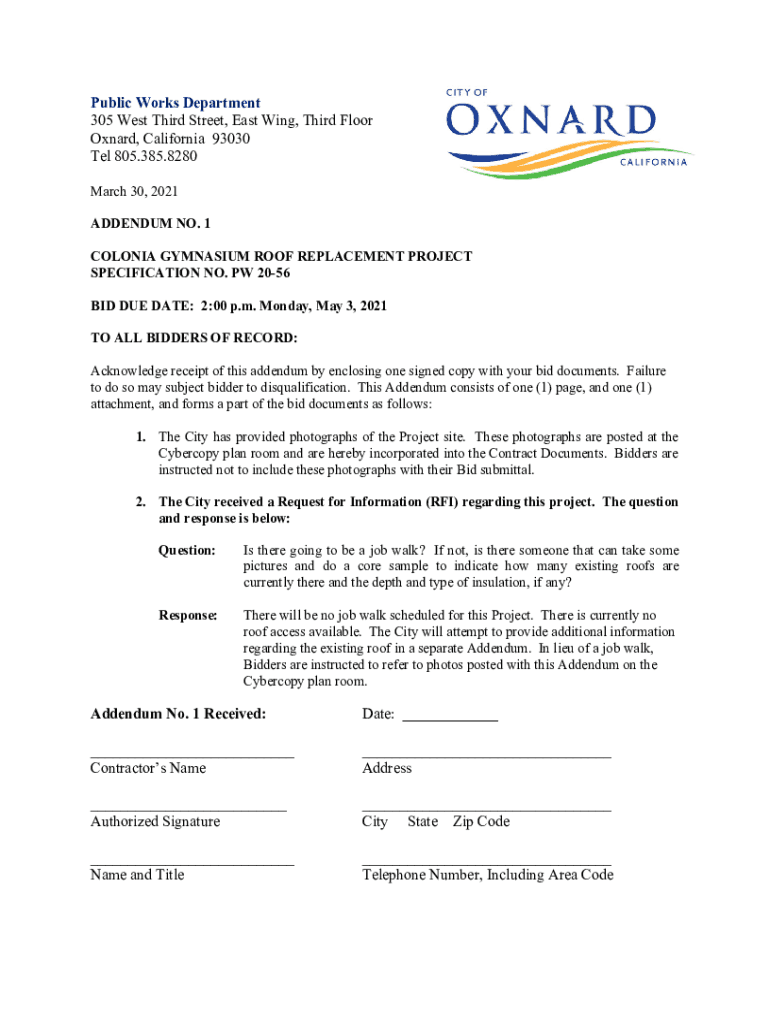 Public Works Department
305 West Third Street, East Wing, Third Floor
Oxnard, California 93030
Tel 805.385.8280

CITY OF
OXNARD
CALIFORNIA

March 30, 2021

ADDENDUM NO. 1

COLONIA GYMNASIUM ROOF REPLACEMENT PROJECT
SPECIFICATION NO. PW 20-56

BID DUE DATE: 2:00 p.m. Monday, May 3, 2021

TO ALL BIDDERS OF RECORD:

Acknowledge receipt of this addendum by enclosing one signed copy with your bid documents. Failure to do so may subject bidder to disqualification. This Addendum consists of one (1) page, and one (1) attachment, and forms a part of the bid documents as follows:

1. The City has provided photographs of the Project site. These photographs are posted at the Cybercopy plan room and are hereby incorporated into the Contract Documents. Bidders are instructed not to include these photographs with their Bid submittal.

2. The City received a Request for Information (RFI) regarding this project. The question and response is below:

Question: Is there going to be a job walk? If not, is there someone that can take some pictures and do a core sample to indicate how many existing roofs are currently there and the depth and type of insulation, if any?

Response: There will be no job walk scheduled for this Project. There is currently no roof access available. The City will attempt to provide additional information regarding the existing roof in a separate Addendum. In lieu of a job walk, Bidders are instructed to refer to photos posted with this Addendum on the Cybercopy plan room.

Addendum No. 1 Received: Date: ____________

____________________________ Contractor's Name

____________________________ Address

____________________________ Authorized Signature

____________________________ City State Zip Code

____________________________ Name and Title

____________________________ Telephone Number, Including Area Code